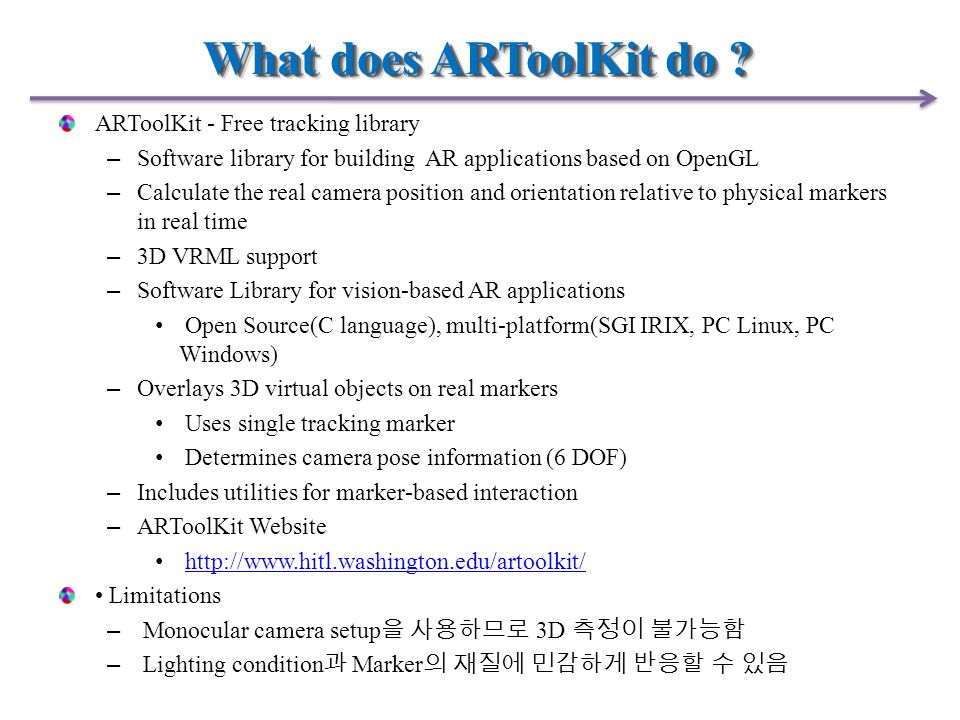 What does ARToolKit do ?

ARToolKit - Free tracking library

– Software library for building AR applications based on OpenGL

– Calculate the real camera position and orientation relative to physical markers in real time

– 3D VRML support

– Software Library for vision-based AR applications

• Open Source(C language), multi-platform(SGI IRIX, PC Linux, PC Windows)

– Overlays 3D virtual objects on real markers

• Uses single tracking marker

• Determines camera pose information (6 DOF)

– Includes utilities for marker-based interaction

– ARToolKit Website

• http://www.hitl.washington.edu/artoolkit/

• Limitations

– Monocular camera setup을 사용하므로 3D 측정이 불가능함

– Lighting condition과 Marker의 재질에 민감하게 반응할 수 있음